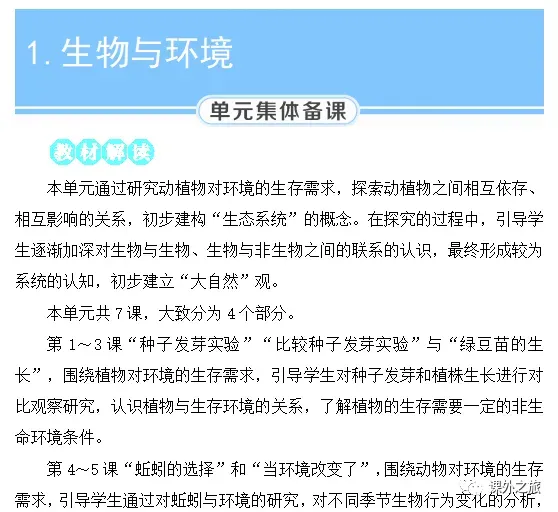 1.生物与环境

单元集体备课

教材解读

本单元通过研究动植物对环境的生存需求，探索动植物之间相互依存、相互影响的关系，初步建构“生态系统”的概念。在探究的过程中，引导学生逐渐加深对生物与生物、生物与非生物之间的联系的认识，最终形成较为系统的认知，初步建立“大自然”观。

本单元共7课，大致分为4个部分。

第1～3课“种子发芽实验”“比较种子发芽实验”与“绿豆苗的生长”，围绕植物对环境的生存需求，引导学生对种子发芽和植株生长进行对比观察研究，认识植物与生存环境的关系，了解植物的生存需要一定的非生命环境条件。

第4～5课“蚯蚓的选择”和“当环境改变了”，围绕动物对环境的生存需求，引导学生通过对蚯蚓与环境的研究，对不同季节生物行为变化的分析，

课外之旅